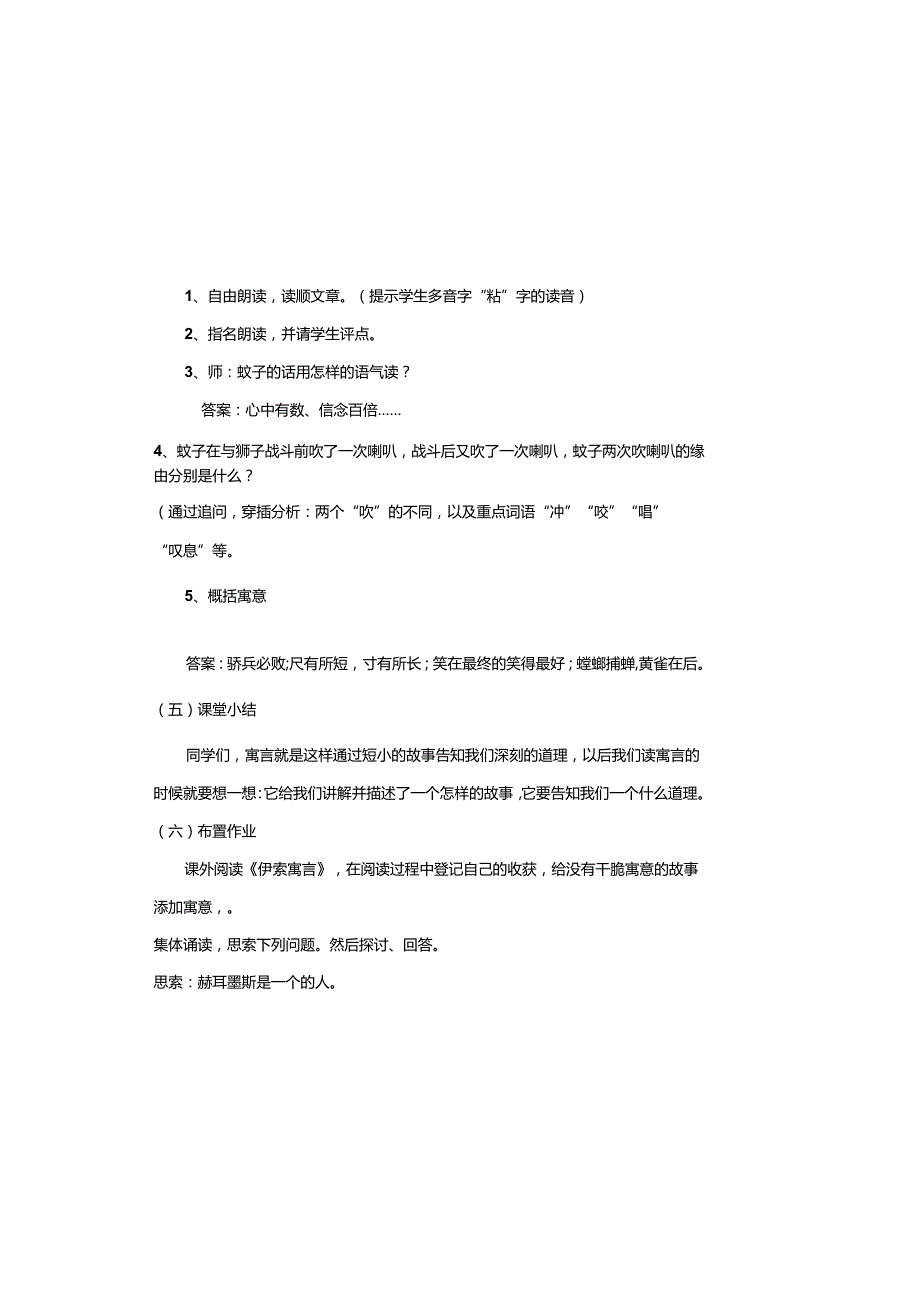 1、自由朗读，读顺文章。（提示学生多音字“粘”字的读音）

2、指名朗读，并请学生评点。

3、师：蚊子的话用怎样的语气读？

答案：心中有数、信念百倍……

4、蚊子在与狮子战斗前吹了一次喇叭，战斗后又吹了一次喇叭，蚊子两次吹喇叭的缘由分别是什么？

（通过追问，穿插分析：两个“吹”的不同，以及重点词语“冲”“咬”“唱”“叹息”等。

5、概括寓意

答案：骄兵必败;尺有所短，寸有所长；笑在最终的笑得最好；螳螂捕蝉,黄雀在后。

（五）课堂小结

同学们，寓言就是这样通过短小的故事告知我们深刻的道理，以后我们读寓言的时候就要想一想:它给我们讲解并描述了一个怎样的故事，它要告知我们一个什么道理。

（六）布置作业

课外阅读《伊索寓言》，在阅读过程中登记自己的收获，给没有干脆寓意的故事添加寓意，。

集体诵读，思索下列问题。然后探讨、回答。

思索：赫耳墨斯是一个的人。